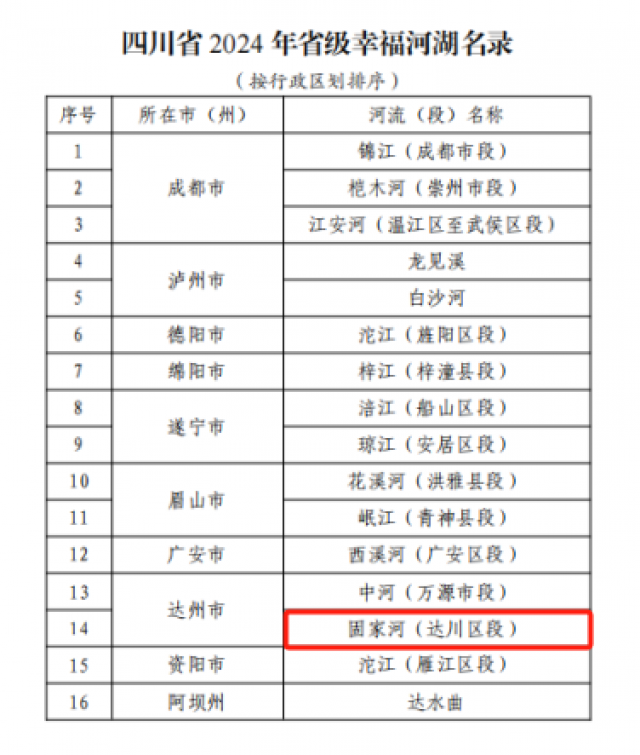 四川省2024年省级幸福河湖名录

（按行政区划排序）

| 序号 | 所在市（州） | 河流（段）名称 |
|---|---|---|
| 1 | 成都市 | 锦江（成都市段） |
| 2 |  | 桤木河（崇州市段） |
| 3 |  | 江安河（温江区至武侯区段） |
| 4 | 泸州市 | 龙见溪 |
| 5 |  | 白沙河 |
| 6 | 德阳市 | 沱江（旌阳区段） |
| 7 | 绵阳市 | 梓江（梓潼县段） |
| 8 | 遂宁市 | 涪江（船山区段） |
| 9 |  | 琼江（安居区段） |
| 10 | 眉山市 | 花溪河（洪雅县段） |
| 11 |  | 岷江（青神县段） |
| 12 | 广安市 | 西溪河（广安区段） |
| 13 | 达州市 | 中河（万源市段） |
| 14 |  | 固家河（达川区段） |
| 15 | 资阳市 | 沱江（雁江区段） |
| 16 | 阿坝州 | 达水曲 |